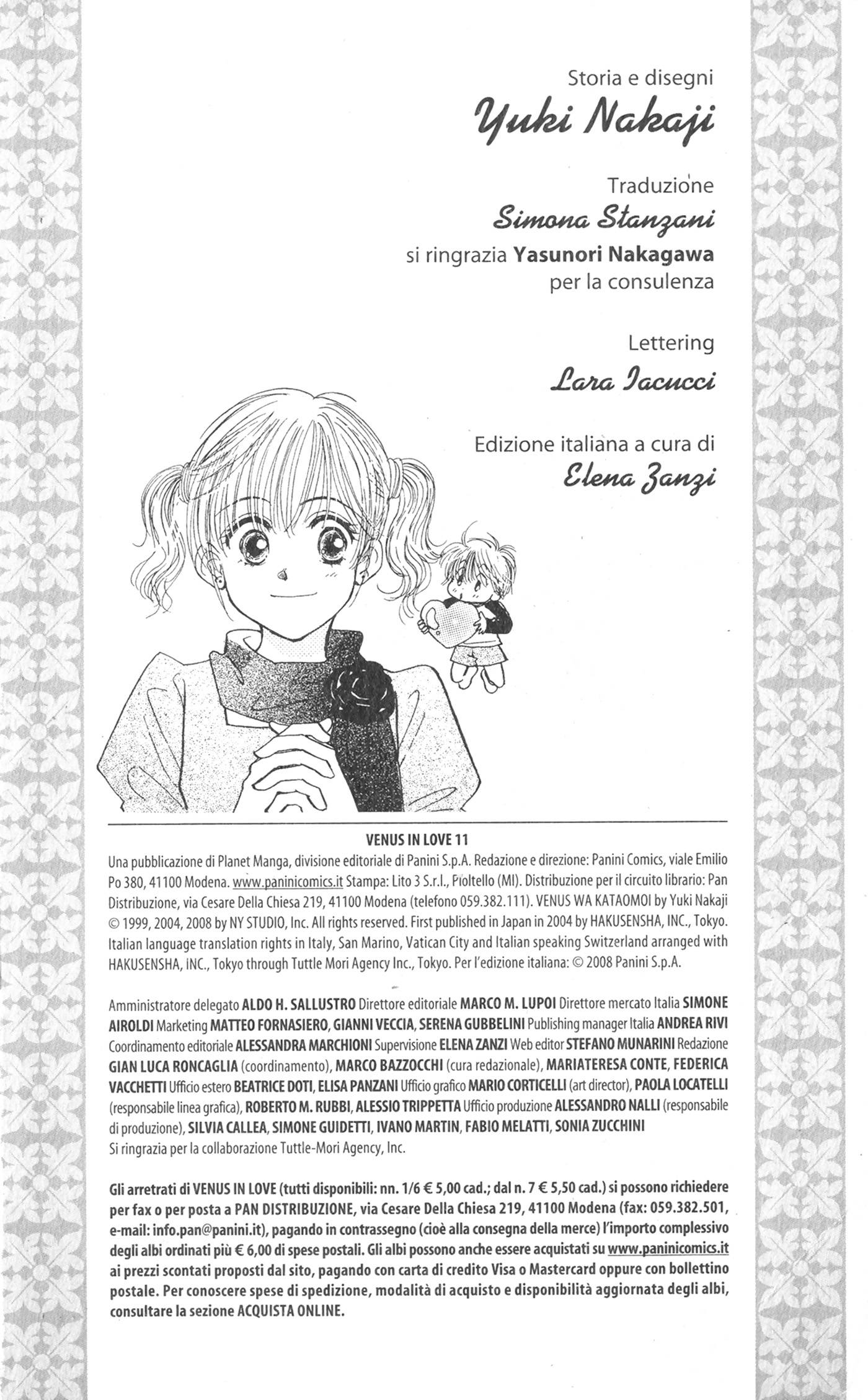 Storia e disegni
Yuki Nakaji

Traduzione
Simona Stanzani
si ringrazia Yasunori Nakagawa per la consulenza

Lettering
Lara Iacucci

Edizione italiana a cura di
Elena Zanzi

VENUS IN LOVE 11
Una pubblicazione di Planet Manga, divisione editoriale di Panini S.p.A. Redazione e direzione: Panini Comics, viale Emilio Po 380, 41100 Modena. www.paninicomics.it Stampa: Lito 3 S.r.l., Pioltello (MI). Distribuzione per il circuito librario: Pan Distribuzione, via Cesare Della Chiesa 219, 41100 Modena (telefono 059.382.111). VENUS WA KATAOMOI by Yuki Nakaji © 1999, 2004, 2008 by NY STUDIO, Inc. All rights reserved. First published in Japan in 2004 by HAKUSENSHA, INC., Tokyo. Italian language translation rights in Italy, San Marino, Vatican City and Italian speaking Switzerland arranged with HAKUSENSHA, INC., Tokyo through Tuttle Mori Agency Inc., Tokyo. Per l'edizione italiana: © 2008 Panini S.p.A.

Amministratore delegato ALDO H. SALLUSTRO Direttore editoriale MARCO M. LUPOI Direttore mercato Italia SIMONE AIROLDI Marketing MATTEO FORNASIERO, GIANNI VECCIA, SERENA GUBBELINI Publishing manager Italia ANDREA RIVI Coordinamento editoriale ALESSANDRA MARCHIONI Supervisione ELENA ZANZI Web editor STEFANO MUNARINI Redazione GIAN LUCA RONCAGLIA (coordinamento), MARCO BAZZOCCHI (cura redazionale), MARIATERESA CONTE, FEDERICA VACCHETTI Ufficio estero BEATRICE DOTI, ELISA PANZANI Ufficio grafico MARIO CORTICELLI (art director), PAOLA LOCATELLI (responsabile linea grafica), ROBERTO M. RUBBI, ALESSIO TRIPPETTA Ufficio produzione ALESSANDRO NALLI (responsabile di produzione), SILVIA CALLEA, SIMONE GUIDETTI, IVANO MARTIN, FABIO MELATTI, SONIA ZUCCHINI
Si ringrazia per la collaborazione Tuttle-Mori Agency, Inc.

Gli arretrati di VENUS IN LOVE (tutti disponibili: nn. 1/6 € 5,00 cad.; dal n. 7 € 5,50 cad.) si possono richiedere per fax o per posta a PAN DISTRIBUZIONE, via Cesare Della Chiesa 219, 41100 Modena (fax: 059.382.501, e-mail: info.pan@panini.it), pagando in contrassegno (cioè alla consegna della merce) l'importo complessivo degli albi ordinati più € 6,00 di spese postali. Gli albi possono anche essere acquistati su www.paninicomics.it ai prezzi scontati proposti dal sito, pagando con carta di credito Visa o Mastercard oppure con bollettino postale. Per conoscere spese di spedizione, modalità di acquisto e disponibilità aggiornata degli albi, consultare la sezione ACQUISTA ONLINE.